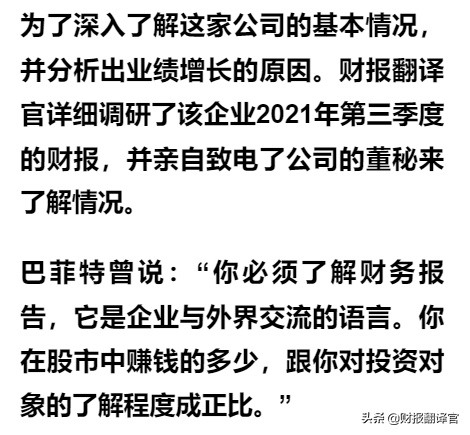 为了深入了解这家公司的基本情况，并分析出业绩增长的原因。财报翻译官详细调研了该企业2021年第三季度的财报，并亲自致电了公司的董秘来了解情况。

巴菲特曾说：“你必须了解财务报告，它是企业与外界交流的语言。你在股市中赚钱的多少，跟你对投资对象的了解程度成正比。”

头条 @财报翻译官